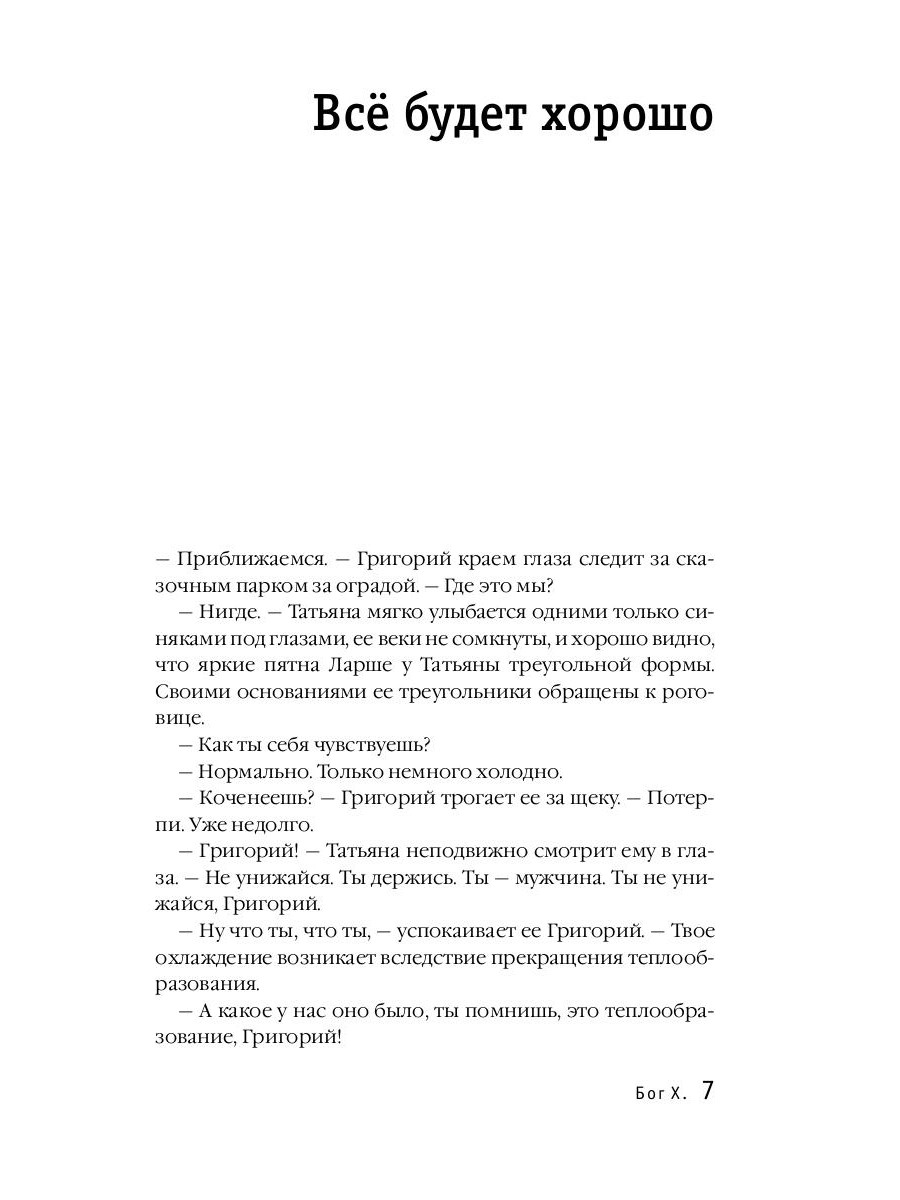 Всё будет хорошо

— Приближаемся. — Григорий краем глаза следит за сказочным парком за оградой. — Где это мы?

— Нигде. — Татьяна мягко улыбается одними только синяками под глазами, ее веки не сомкнуты, и хорошо видно, что яркие пятна Ларше у Татьяны треугольной формы. Своими основаниями ее треугольники обращены к роговице.

— Как ты себя чувствуешь?

— Нормально. Только немного холодно.

— Коченеешь? — Григорий трогает ее за щеку. — Потерпи. Уже недолго.

— Григорий! — Татьяна неподвижно смотрит ему в глаза. — Не унижайся. Ты держись. Ты — мужчина. Ты не унижайся, Григорий.

— Ну что ты, что ты, — успокаивает ее Григорий. — Твое охлаждение возникает вследствие прекращения теплообразования.

— А какое у нас оно было, ты помнишь, это теплообразование, Григорий!

Бог Х. 7